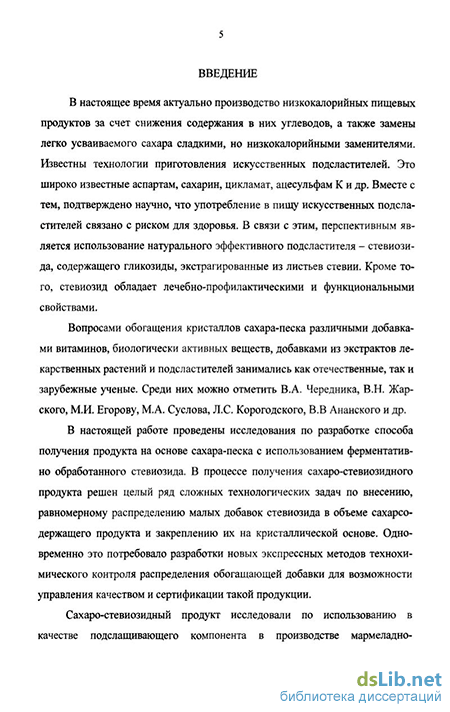 5

ВВЕДЕНИЕ

В настоящее время актуально производство низкокалорийных пищевых продуктов за счет снижения содержания в них углеводов, а также замены легко усваиваемого сахара сладкими, но низкокалорийными заменителями. Известны технологии приготовления искусственных подсластителей. Это широко известные аспартам, сахарин, цикламат, ацесульфам К и др. Вместе с тем, подтверждено научно, что употребление в пищу искусственных подсластителей связано с риском для здоровья. В связи с этим, перспективным является использование натурального эффективного подсластителя – стевиозида, содержащего гликозиды, экстрагированные из листьев стевии. Кроме того, стевиозид обладает лечебно-профилактическими и функциональными свойствами.

Вопросами обогащения кристаллов сахара-песка различными добавками витаминов, биологически активных веществ, добавками из экстрактов лекарственных растений и подсластителей занимались как отечественные, так и зарубежные ученые. Среди них можно отметить В.А. Чередника, В.Н. Жарского, М.И. Егорову, М.А. Суслова, Л.С. Корогодского, В.В Ананского и др.

В настоящей работе проведены исследования по разработке способа получения продукта на основе сахара-песка с использованием ферментативно обработанного стевиозида. В процессе получения сахаро-стевиозидного продукта решен целый ряд сложных технологических задач по внесению, равномерному распределению малых добавок стевиозида в объеме сахарсодержащего продукта и закреплению их на кристаллической основе. Одновременно это потребовало разработки новых экспрессных методов технохимического контроля распределения обогащающей добавки для возможности управления качеством и сертификации такой продукции.

Сахаро-стевиозидный продукт исследовали по использованию в качестве подслащивающего компонента в производстве мармеладно-

dsLib.net
библиотека диссертаций